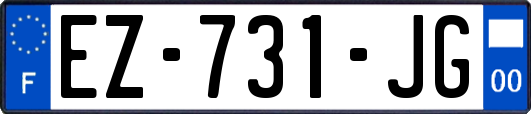 F
EZ-731-JG
00